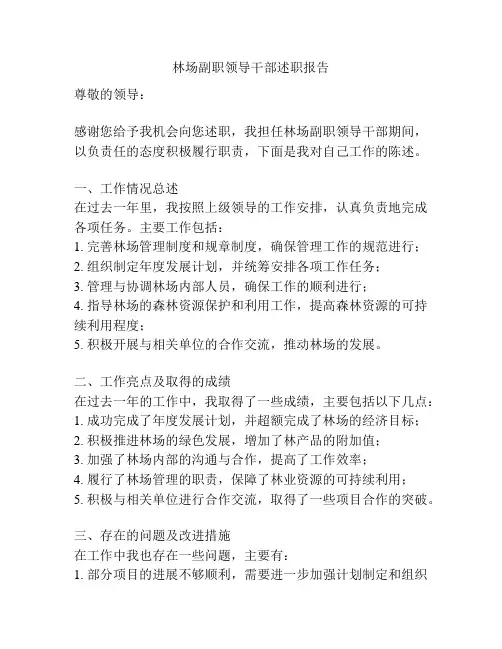 林场副职领导干部述职报告

尊敬的领导：

感谢您给予我机会向您述职，我担任林场副职领导干部期间，以负责任的态度积极履行职责，下面是我对自己工作的陈述。

一、工作情况总述
在过去一年里，我按照上级领导的工作安排，认真负责地完成各项任务。主要工作包括：
1. 完善林场管理制度和规章制度，确保管理工作的规范进行；
2. 组织制定年度发展计划，并统筹安排各项工作任务；
3. 管理与协调林场内部人员，确保工作的顺利进行；
4. 指导林场的森林资源保护和利用工作，提高森林资源的可持续利用程度；
5. 积极开展与相关单位的合作交流，推动林场的发展。

二、工作亮点及取得的成绩
在过去一年的工作中，我取得了一些成绩，主要包括以下几点：
1. 成功完成了年度发展计划，并超额完成了林场的经济目标；
2. 积极推进林场的绿色发展，增加了林产品的附加值；
3. 加强了林场内部的沟通与合作，提高了工作效率；
4. 履行了林场管理的职责，保障了林业资源的可持续利用；
5. 积极与相关单位进行合作交流，取得了一些项目合作的突破。

三、存在的问题及改进措施
在工作中我也存在一些问题，主要有：
1. 部分项目的进展不够顺利，需要进一步加强计划制定和组织